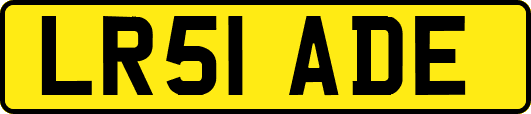 LR51 ADE